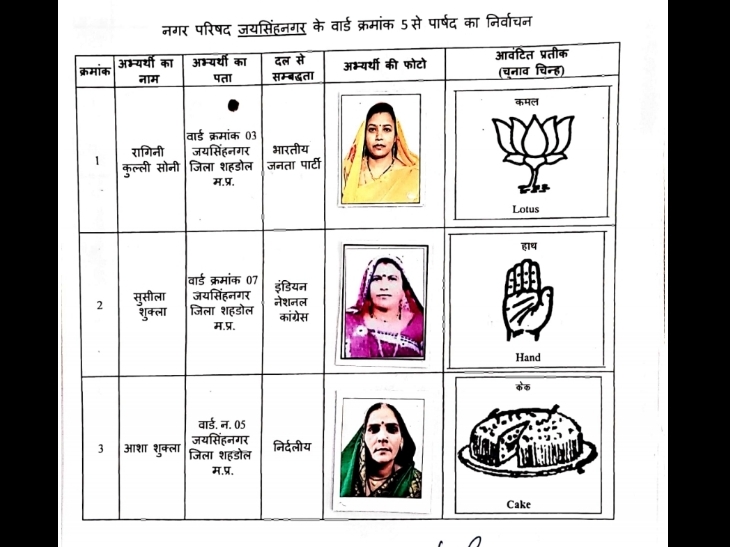 नगर परिषद जयसिंहनगर के वार्ड क्रमांक 5 से पार्षद का निर्वाचन

| क्रमांक | अभ्यर्थी का नाम | अभ्यर्थी का पता | दल से सम्बद्धता | अभ्यर्थी की फोटो | आवंटित प्रतीक (चुनाव चिन्ह) |
|---|---|---|---|---|---|
| 1 | रागिनी कुल्ली सोनी | वार्ड क्रमांक 03 जयसिंहनगर जिला शहडोल म.प्र. | भारतीय जनता पार्टी | | कमल Lotus |
| 2 | सुसीला शुक्ला | वार्ड क्रमांक 07 जयसिंहनगर जिला शहडोल म.प्र. | इंडियन नेशनल कांग्रेस | | हाथ Hand |
| 3 | आशा शुक्ला | वार्ड. न. 05 जयसिंहनगर जिला शहडोल म.प्र. | निर्दलीय | | केक Cake |